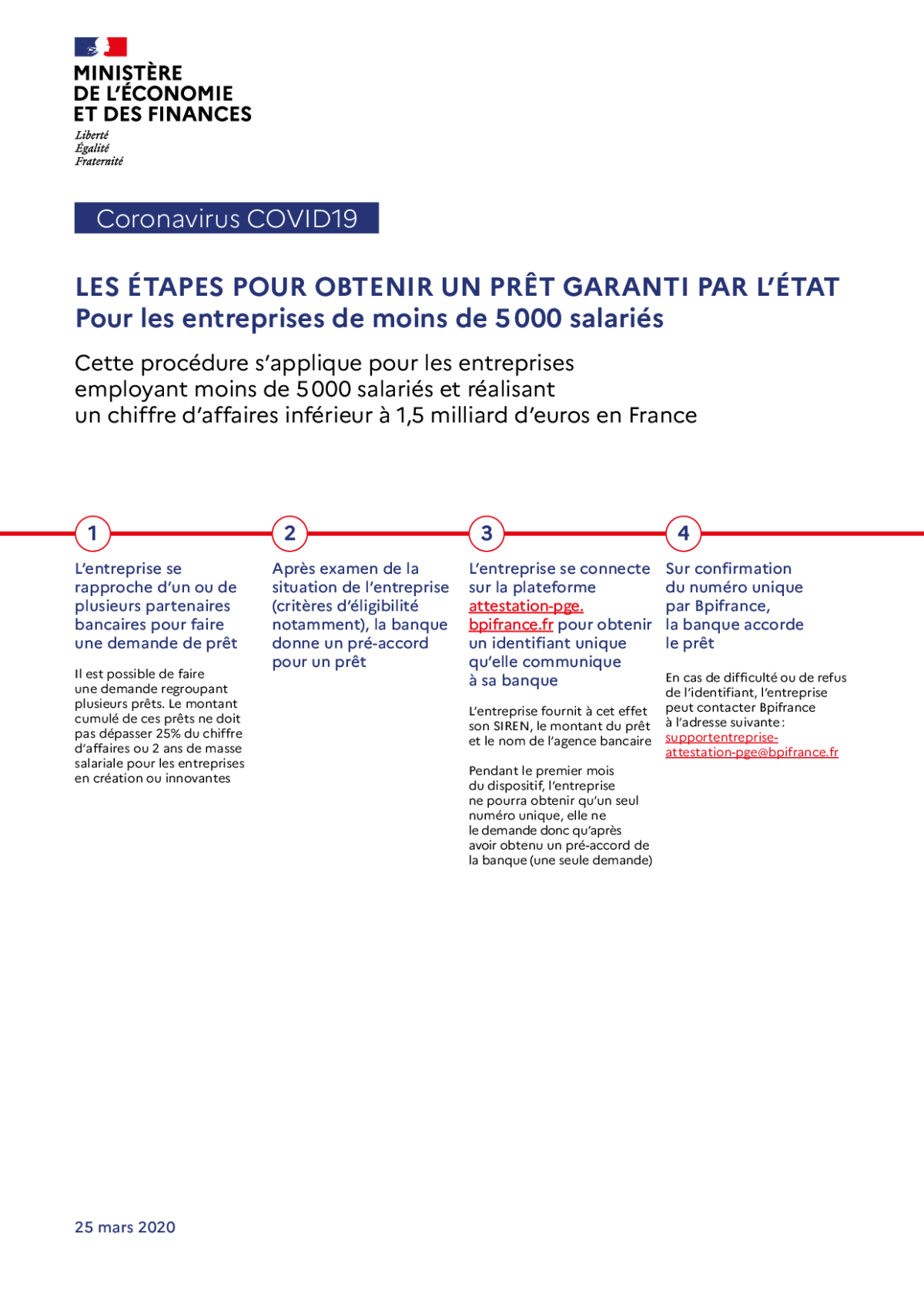 MINISTÈRE
DE L'ÉCONOMIE
ET DES FINANCES

Liberté
Égalité
Fraternité

Coronavirus COVID19

LES ÉTAPES POUR OBTENIR UN PRÊT GARANTI PAR L'ÉTAT
Pour les entreprises de moins de 5 000 salariés

Cette procédure s'applique pour les entreprises employant moins de 5 000 salariés et réalisant un chiffre d'affaires inférieur à 1,5 milliard d'euros en France

1

L'entreprise se rapproche d'un ou de plusieurs partenaires bancaires pour faire une demande de prêt

Il est possible de faire une demande regroupant plusieurs prêts. Le montant cumulé de ces prêts ne doit pas dépasser 25% du chiffre d'affaires ou 2 ans de masse salariale pour les entreprises en création ou innovantes

2

Après examen de la situation de l'entreprise (critères d'éligibilité notamment), la banque donne un pré-accord pour un prêt

3

L'entreprise se connecte sur la plateforme attestation-pge.bpifrance.fr pour obtenir un identifiant unique qu'elle communique à sa banque

L'entreprise fournit à cet effet son SIREN, le montant du prêt et le nom de l'agence bancaire

Pendant le premier mois du dispositif, l'entreprise ne pourra obtenir qu'un seul numéro unique, elle ne le demande donc qu'après avoir obtenu un pré-accord de la banque (une seule demande)

4

Sur confirmation du numéro unique par Bpifrance, la banque accorde le prêt

En cas de difficulté ou de refus de l'identifiant, l'entreprise peut contacter Bpifrance à l'adresse suivante : supportentreprise-attestation-pge@bpifrance.fr

25 mars 2020